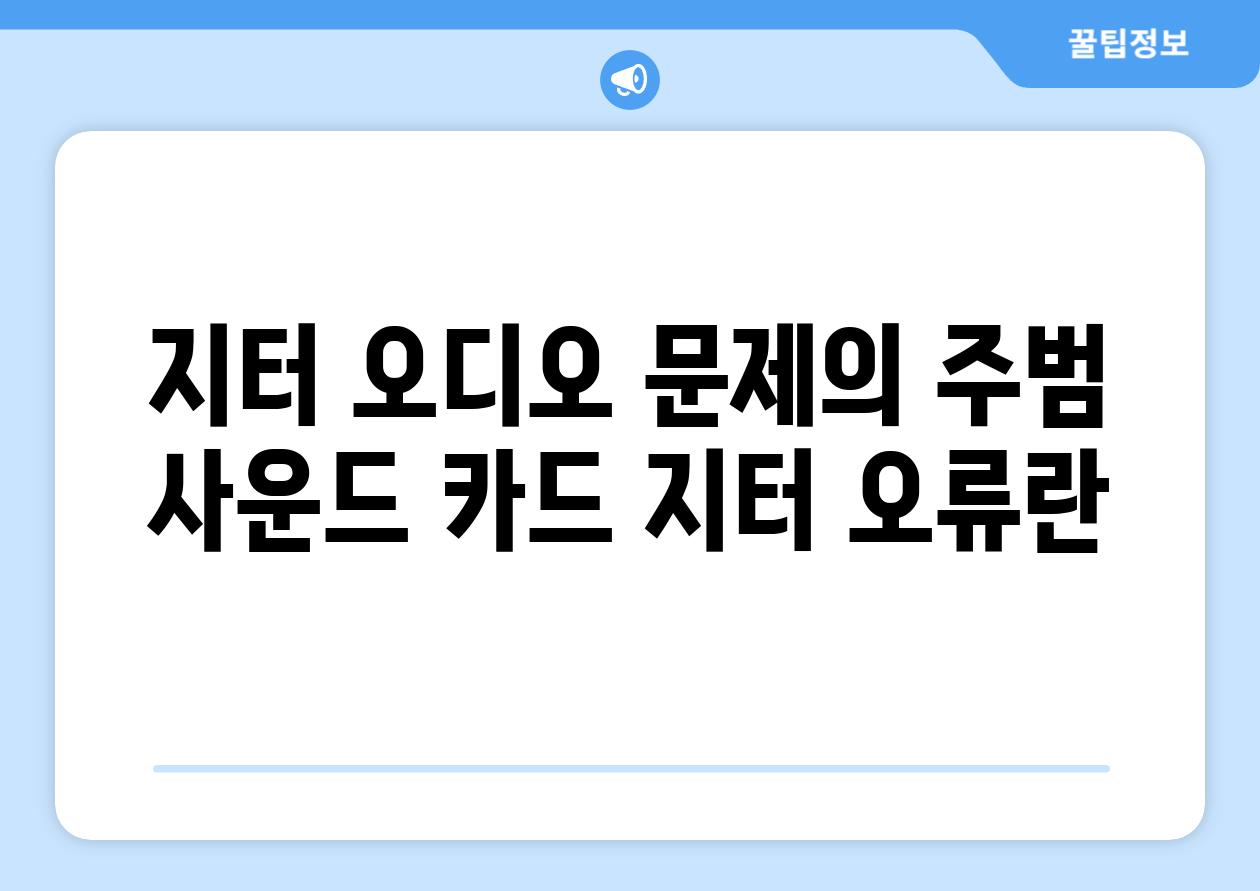 꿀팁정보

지터 오디오 문제의 주범 사운드 카드 지터 오류란